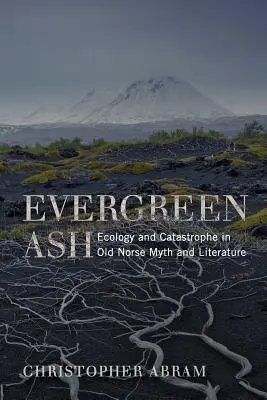 EVERGREEN
ASH Ecology and Catastrophe in Old Norse Myth and Literature

CHRISTOPHER ABRAM